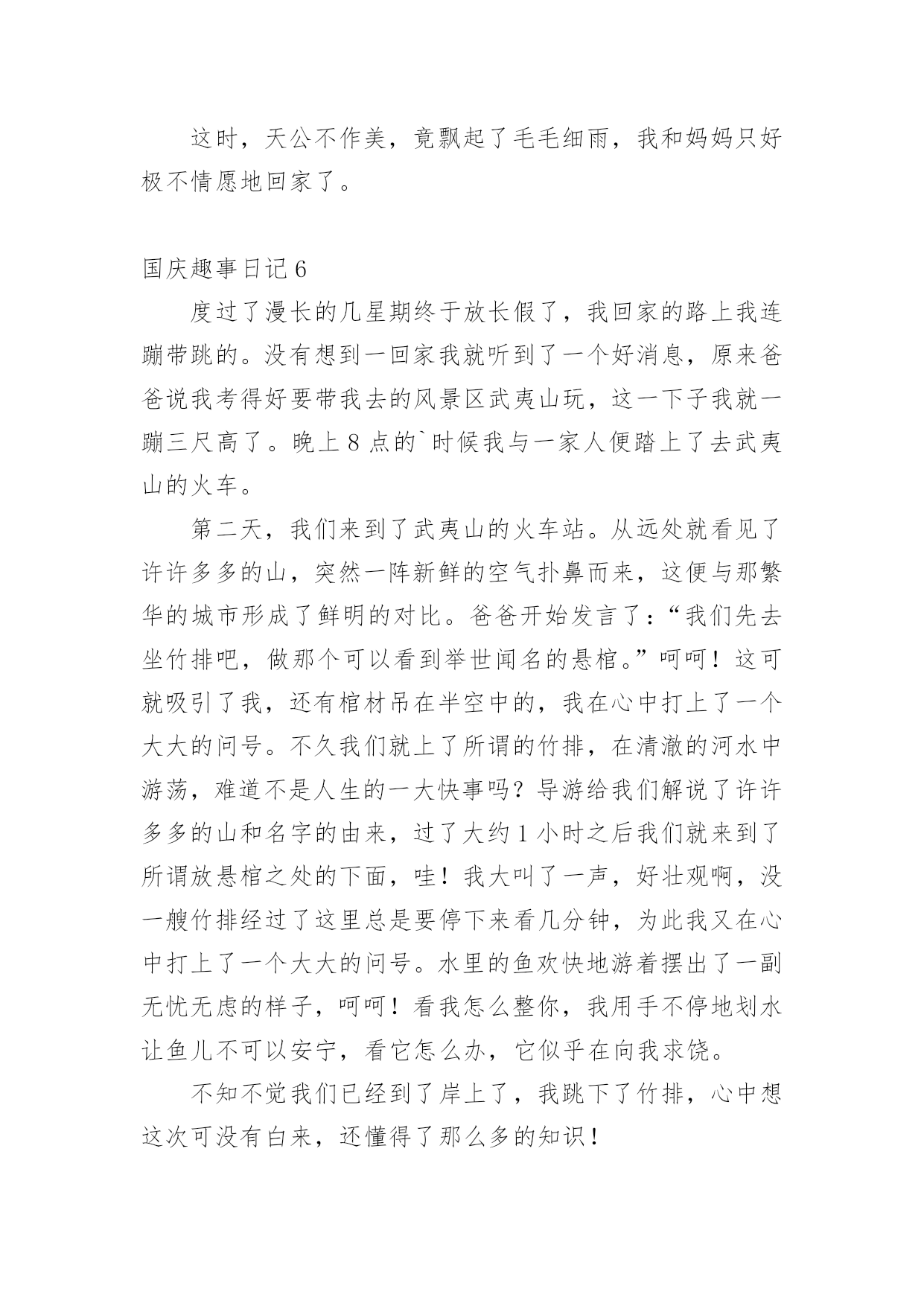 这时，天公不作美，竟飘起了毛毛细雨，我和妈妈只好极不情愿地回家了。

国庆趣事日记 6

度过了漫长的几星期终于放长假了，我回家的路上我连蹦带跳的。没有想到一回家我就听到了一个好消息，原来爸爸说我考得好要带我去的风景区武夷山玩，这一下子我就一蹦三尺高了。晚上 8 点的`时候我与一家人便踏上了去武夷山的火车。

第二天，我们来到了武夷山的火车站。从远处就看见了许许多多的山，突然一阵新鲜的空气扑鼻而来，这便与那繁华的城市形成了鲜明的对比。爸爸开始发言了：“我们先去坐竹排吧，做那个可以看到举世闻名的悬棺。”呵呵！这可就吸引了我，还有棺材吊在半空中的，我在心中打上了一个大大的问号。不久我们就上了所谓的竹排，在清澈的河水中游荡，难道不是人生的一大快事吗？导游给我们解说了许许多多的山和名字的由来，过了大约 1 小时之后我们就来到了所谓放悬棺之处的下面，哇！我大叫了一声，好壮观啊，没一艘竹排经过了这里总是要停下来看几分钟，为此我又在心中打上了一个大大的问号。水里的鱼欢快地游着摆出了一副无忧无虑的样子，呵呵！看我怎么整你，我用手不停地划水让鱼儿不可以安宁，看它怎么办，它似乎在向我求饶。

不知不觉我们已经到了岸上了，我跳下了竹排，心中想这次可没有白来，还懂得了那么多的知识！